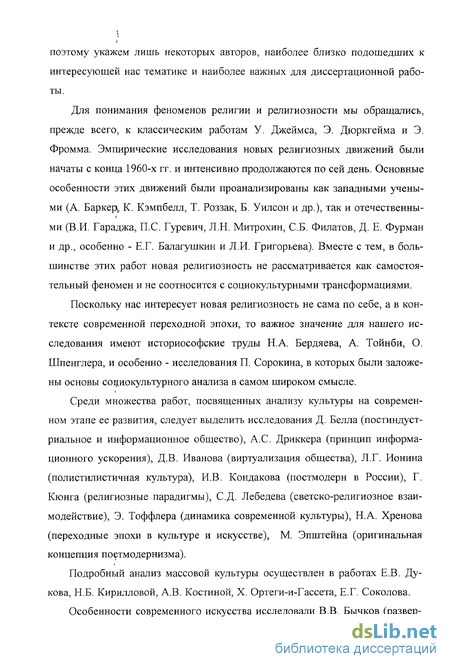 поэтому укажем лишь некоторых авторов, наиболее близко подошедших к интересующей нас тематике и наиболее важных для диссертационной работы.

Для понимания феноменов религии и религиозности мы обращались, прежде всего, к классическим работам У. Джеймса, Э. Дюркгейма и Э. Фромма. Эмпирические исследования новых религиозных движений были начаты с конца 1960-х гг. и интенсивно продолжаются по сей день. Основные особенности этих движений были проанализированы как западными учеными (А. Баркер, К. Кэмпбелл, Т. Роззак, Б. Уилсон и др.), так и отечественными (В.И. Гараджа, П.С. Гуревич, Л.Н. Митрохин, С.Б. Филатов, Д. Е. Фурман и др., особенно - Е.Г. Балагушкин и Л.И. Григорьева). Вместе с тем, в большинстве этих работ новая религиозность не рассматривается как самостоятельный феномен и не соотносится с социокультурными трансформациями.

Поскольку нас интересует новая религиозность не сама по себе, а в контексте современной переходной эпохи, то важное значение для нашего исследования имеют историософские труды Н.А. Бердяева, А. Тойнби, О. Шпенглера, и особенно - исследования П. Сорокина, в которых были заложены основы социокультурного анализа в самом широком смысле.

Среди множества работ, посвященных анализу культуры на современном этапе ее развития, следует выделить исследования Д. Белла (постиндустриальное и информационное общество), А.С. Дриккера (принцип информационного ускорения), Д.В. Иванова (виртуализация общества), Л.Г. Ионина (полистилистичная культура), И.В. Кондакова (постмодерн в России), Г. Кюнга (религиозные парадигмы), С.Д. Лебедева (светско-религиозное взаимодействие), Э. Тоффлера (динамика современной культуры), Н.А. Хренова (переходные эпохи в культуре и искусстве), М. Эпштейна (оригинальная концепция постмодернизма).

Подробный анализ массовой культуры осуществлен в работах Е.В. Дукова, Н.Б. Кирилловой, А.В. Костиной, Х. Ортеги-и-Гассета, Е.Г. Соколова.

Особенности современного искусства исследовали В.В. Бычков (развер-

dsLib.net
библиотека диссертаций